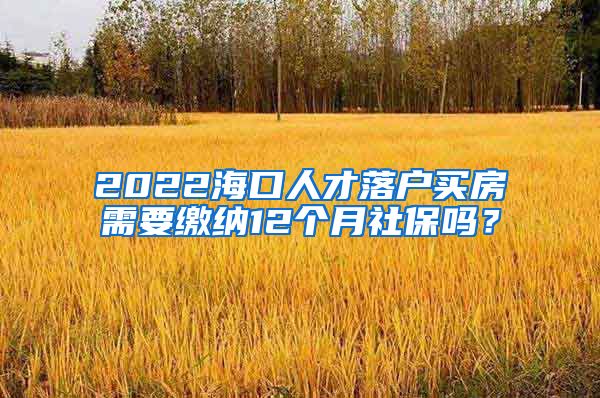 2022海口人才落户买房需要缴纳12个月社保吗？